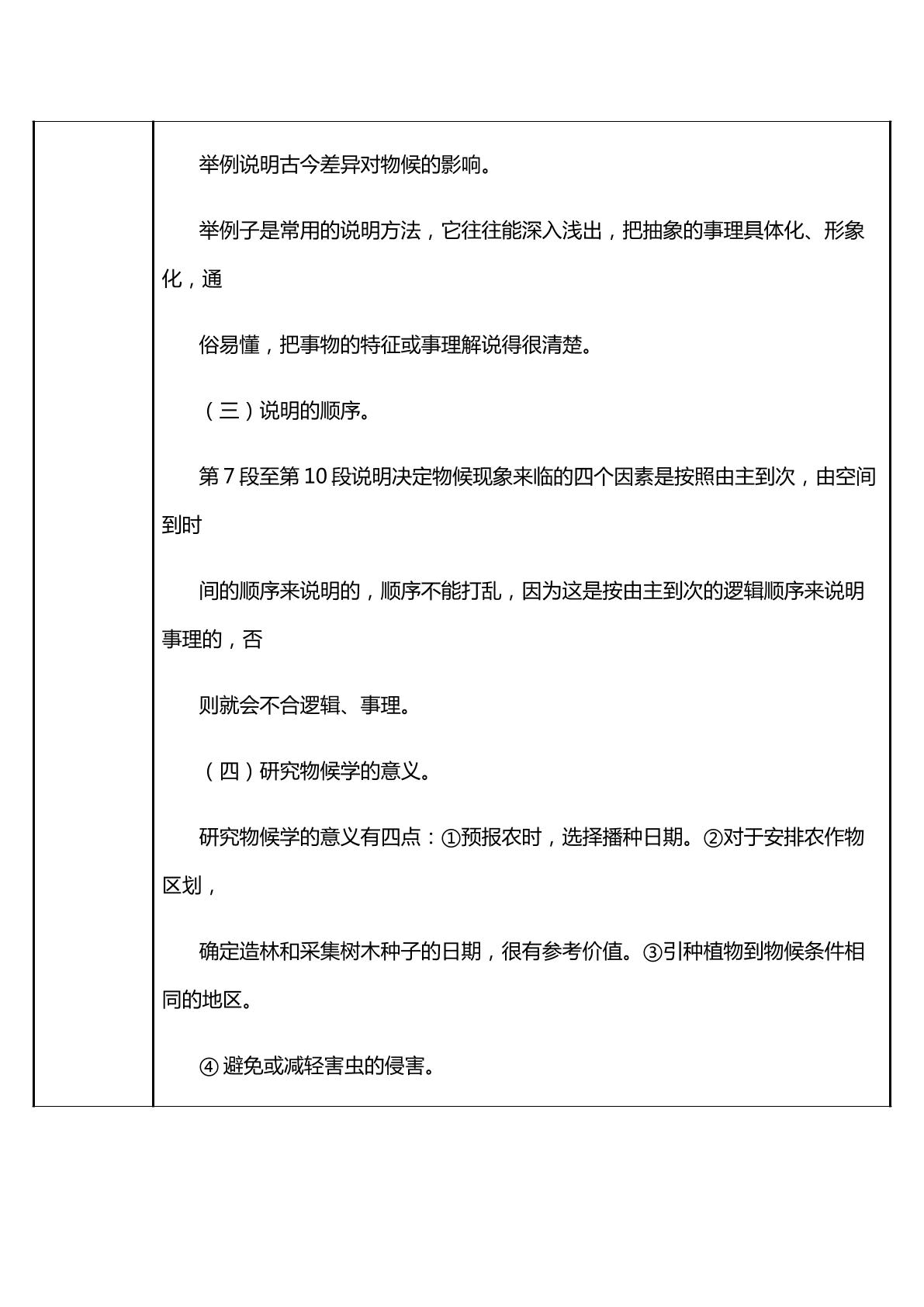 举例说明古今差异对物候的影响。

举例子是常用的说明方法，它往往能深入浅出，把抽象的事理具体化、形象化，通

俗易懂，把事物的特征或事理解说得很清楚。

（三）说明的顺序。

第7段至第10段说明决定物候现象来临的四个因素是按照由主到次，由空间到时

间的顺序来说明的，顺序不能打乱，因为这是按由主到次的逻辑顺序来说明事理的，否

则就会不合逻辑、事理。

（四）研究物候学的意义。

研究物候学的意义有四点：①预报农时，选择播种日期。②对于安排农作物区划，

确定造林和采集树木种子的日期，很有参考价值。③引种植物到物候条件相同的地区。

④避免或减轻害虫的侵害。